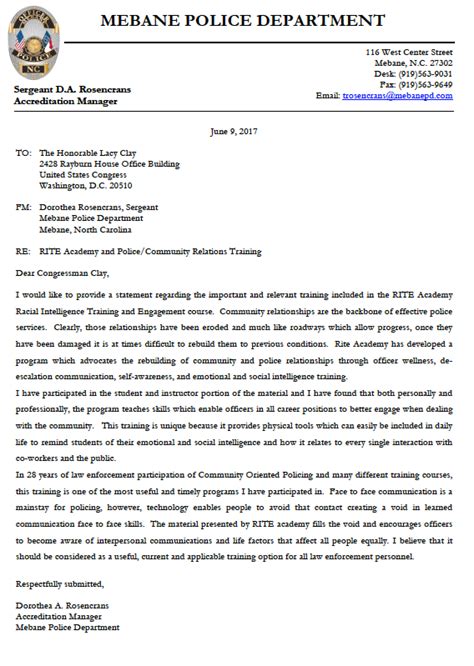 OFFICER
POLICE
NC

MEBANE POLICE DEPARTMENT

Sergeant D.A. Rosencrans
Accreditation Manager

116 West Center Street
Mebane, N.C. 27302
Desk: (919)563-9031
Fax: (919)563-9649
Email: trosencrans@mebanepd.com

June 9, 2017

TO: The Honorable Lacy Clay
2428 Rayburn House Office Building
United States Congress
Washington, D.C. 20510

FM: Dorothea Rosencrans, Sergeant
Mebane Police Department
Mebane, North Carolina

RE: RITE Academy and Police/Community Relations Training

Dear Congressman Clay,

I would like to provide a statement regarding the important and relevant training included in the RITE Academy Racial Intelligence Training and Engagement course. Community relationships are the backbone of effective police services. Clearly, those relationships have been eroded and much like roadways which allow progress, once they have been damaged it is at times difficult to rebuild them to previous conditions. Rite Academy has developed a program which advocates the rebuilding of community and police relationships through officer wellness, de-escalation communication, self-awareness, and emotional and social intelligence training.

I have participated in the student and instructor portion of the material and I have found that both personally and professionally, the program teaches skills which enable officers in all career positions to better engage when dealing with the community. This training is unique because it provides physical tools which can easily be included in daily life to remind students of their emotional and social intelligence and how it relates to every single interaction with co-workers and the public.

In 28 years of law enforcement participation of Community Oriented Policing and many different training courses, this training is one of the most useful and timely programs I have participated in. Face to face communication is a mainstay for policing, however, technology enables people to avoid that contact creating a void in learned communication face to face skills. The material presented by RITE academy fills the void and encourages officers to become aware of interpersonal communications and life factors that affect all people equally. I believe that it should be considered as a useful, current and applicable training option for all law enforcement personnel.

Respectfully submitted,

Dorothea A. Rosencrans
Accreditation Manager
Mebane Police Department